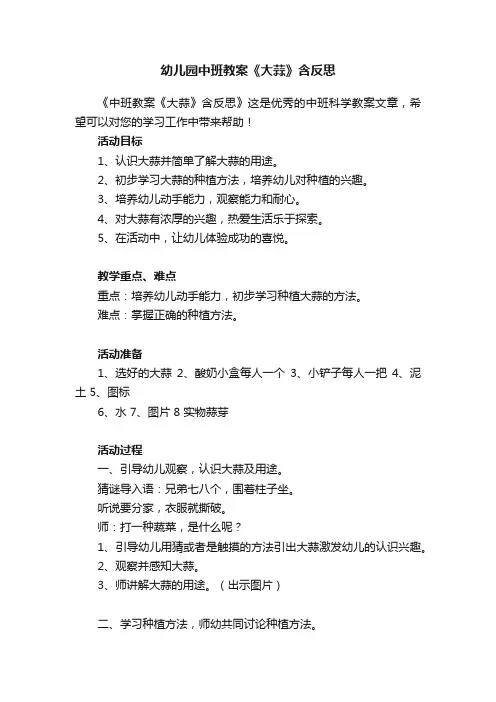 幼儿园中班教案《大蒜》含反思

《中班教案《大蒜》含反思》这是优秀的中班科学教案文章，希望可以对您的学习工作中带来帮助！

活动目标

1、认识大蒜并简单了解大蒜的用途。

2、初步学习大蒜的种植方法，培养幼儿对种植的兴趣。

3、培养幼儿动手能力，观察能力和耐心。

4、对大蒜有浓厚的兴趣，热爱生活乐于探索。

5、在活动中，让幼儿体验成功的喜悦。

教学重点、难点

重点：培养幼儿动手能力，初步学习种植大蒜的方法。

难点：掌握正确的种植方法。

活动准备

1、选好的大蒜 2、酸奶小盒每人一个 3、小铲子每人一把 4、泥土 5、图标

6、水 7、图片 8 实物蒜芽

活动过程

一、引导幼儿观察，认识大蒜及用途。

猜谜导入语：兄弟七八个，围着柱子坐。

听说要分家，衣服就撕破。

师：打一种蔬菜，是什么呢？

1、引导幼儿用猜或者是触摸的方法引出大蒜激发幼儿的认识兴趣。

2、观察并感知大蒜。

3、师讲解大蒜的用途。（出示图片）

二、学习种植方法，师幼共同讨论种植方法。